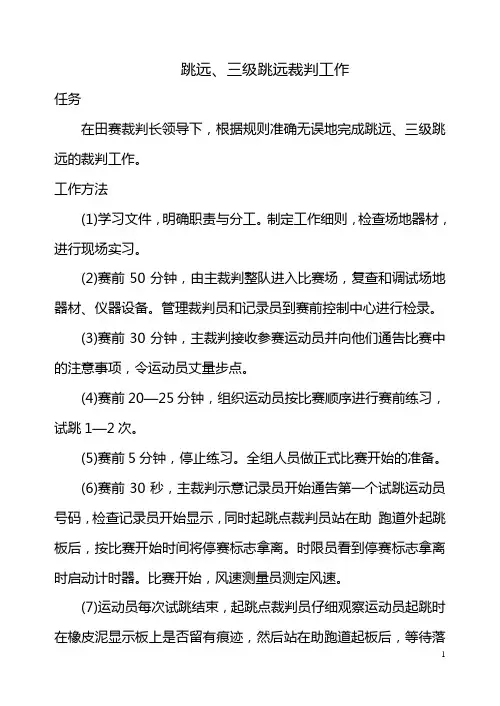 跳远、三级跳远裁判工作

任务

在田赛裁判长领导下，根据规则准确无误地完成跳远、三级跳远的裁判工作。

工作方法

(1)学习文件，明确职责与分工。制定工作细则，检查场地器材，进行现场实习。

(2)赛前 50 分钟，由主裁判整队进入比赛场，复查和调试场地器材、仪器设备。管理裁判员和记录员到赛前控制中心进行检录。

(3)赛前 30 分钟，主裁判接收参赛运动员并向他们通告比赛中的注意事项，令运动员丈量步点。

(4)赛前 20—25 分钟，组织运动员按比赛顺序进行赛前练习，试跳 1—2 次。

(5)赛前 5 分钟，停止练习。全组人员做正式比赛开始的准备。

(6)赛前 30 秒，主裁判示意记录员开始通告第一个试跳运动员号码，检查记录员开始显示，同时起跳点裁判员站在助 跑道外起跳板后，按比赛开始时间将停赛标志拿离。时限员看到停赛标志拿离时启动计时器。比赛开始，风速测量员测定风速。

(7)运动员每次试跳结束，起跳点裁判员仔细观察运动员起跳时在橡皮泥显示板上是否留有痕迹，然后站在助跑道起板后，等待落

1